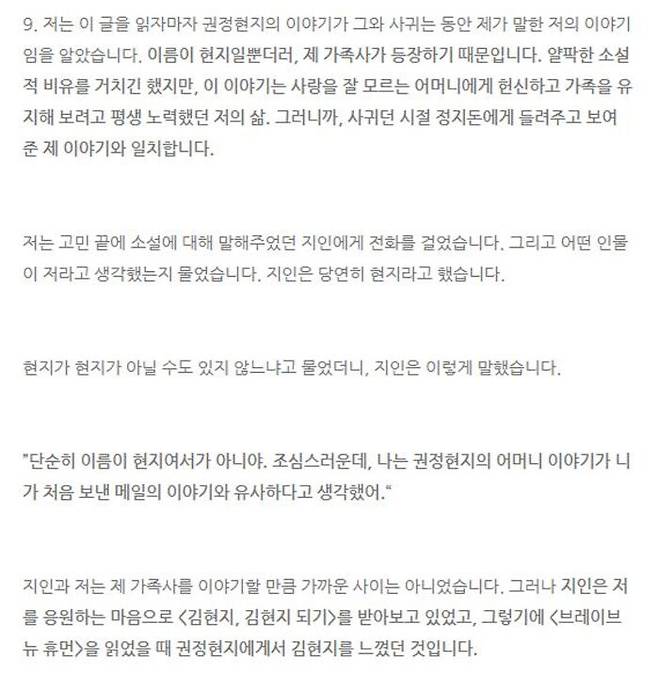 9. 저는 이 글을 읽자마자 권정현지의 이야기가 그와 사귀는 동안 제가 말한 저의 이야기임을 알았습니다. 이름이 현지일뿐더러, 제 가족사가 등장하기 때문입니다. 얄팍한 소설적 비유를 거치긴 했지만, 이 이야기는 사랑을 잘 모르는 어머니에게 헌신하고 가족을 유지해 보려고 평생 노력했던 저의 삶. 그러니까, 사귀던 시절 정지돈에게 들려주고 보여준 제 이야기와 일치합니다.

저는 고민 끝에 소설에 대해 말해주었던 지인에게 전화를 걸었습니다. 그리고 어떤 인물이 저라고 생각했는지 물었습니다. 지인은 당연히 현지라고 했습니다.

현지가 현지가 아닐 수도 있지 않느냐고 물었더니, 지인은 이렇게 말했습니다.

"단순히 이름이 현지여서가 아니야. 조심스러운데, 나는 권정현지의 어머니 이야기가 니가 처음 보낸 메일의 이야기와 유사하다고 생각했어."

지인과 저는 제 가족사를 이야기할 만큼 가까운 사이는 아니었습니다. 그러나 지인은 저를 응원하는 마음으로 <김현지, 김현지 되기>를 받아보고 있었고, 그렇기에 <브레이브 뉴 휴먼>을 읽었을 때 권정현지에게서 김현지를 느꼈던 것입니다.